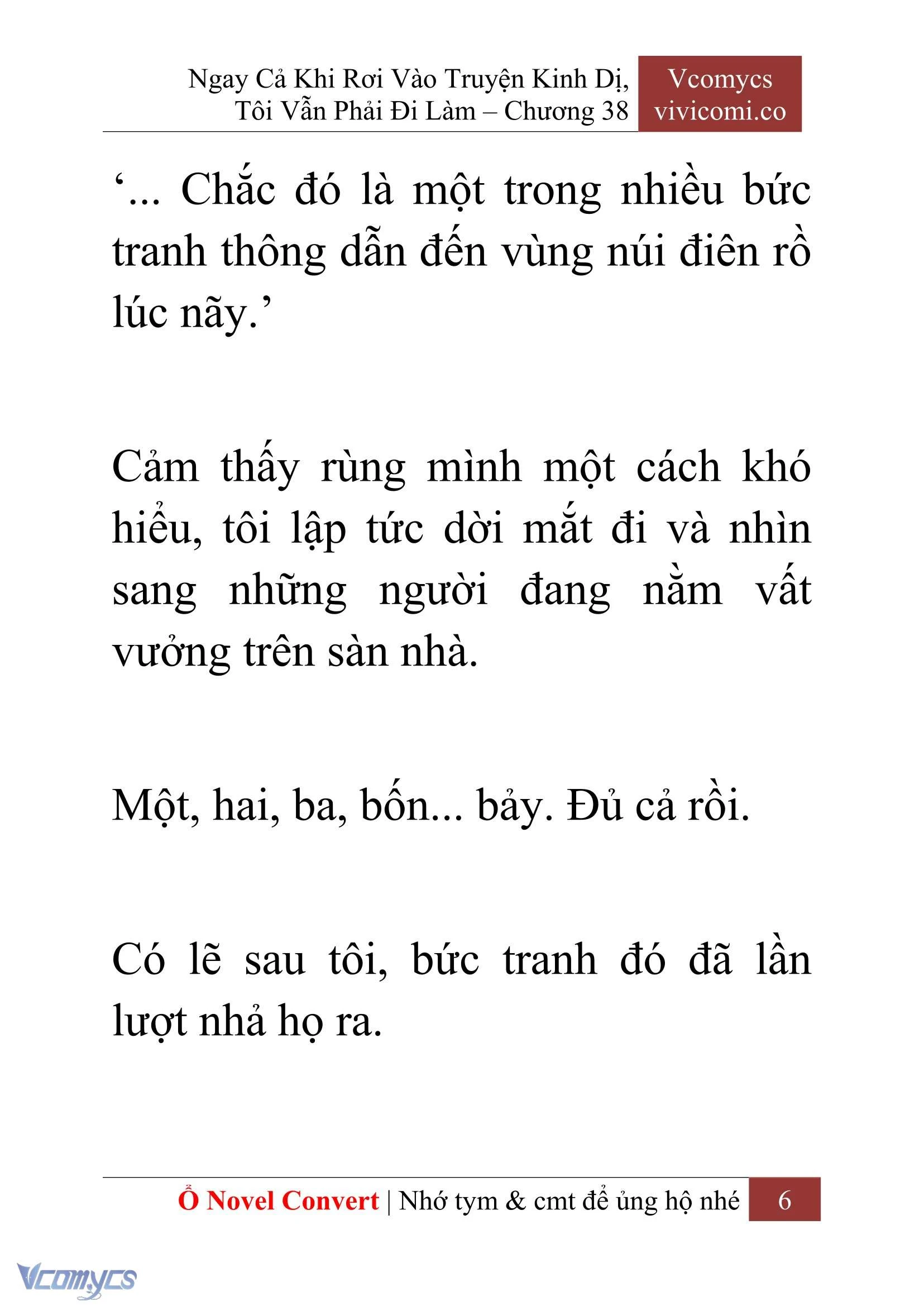 Ngay Cả Khi Rơi Vào Truyện Kinh Dị, Tôi Vẫn Phải Đi Làm – Chương 38

Vcomycs
vivicomi.co

‘... Chắc đó là một trong nhiều bức tranh thông dẫn đến vùng núi điên rồ lúc nãy.’

Cảm thấy rùng mình một cách khó hiểu, tôi lập tức dời mắt đi và nhìn sang những người đang nằm vất vưởng trên sàn nhà.

Một, hai, ba, bốn... bảy. Đủ cả rồi.

Có lẽ sau tôi, bức tranh đó đã lần lượt nhả họ ra.

Ổ Novel Convert | Nhớ tym & cmt để ủng hộ nhé 6

Vcomycs